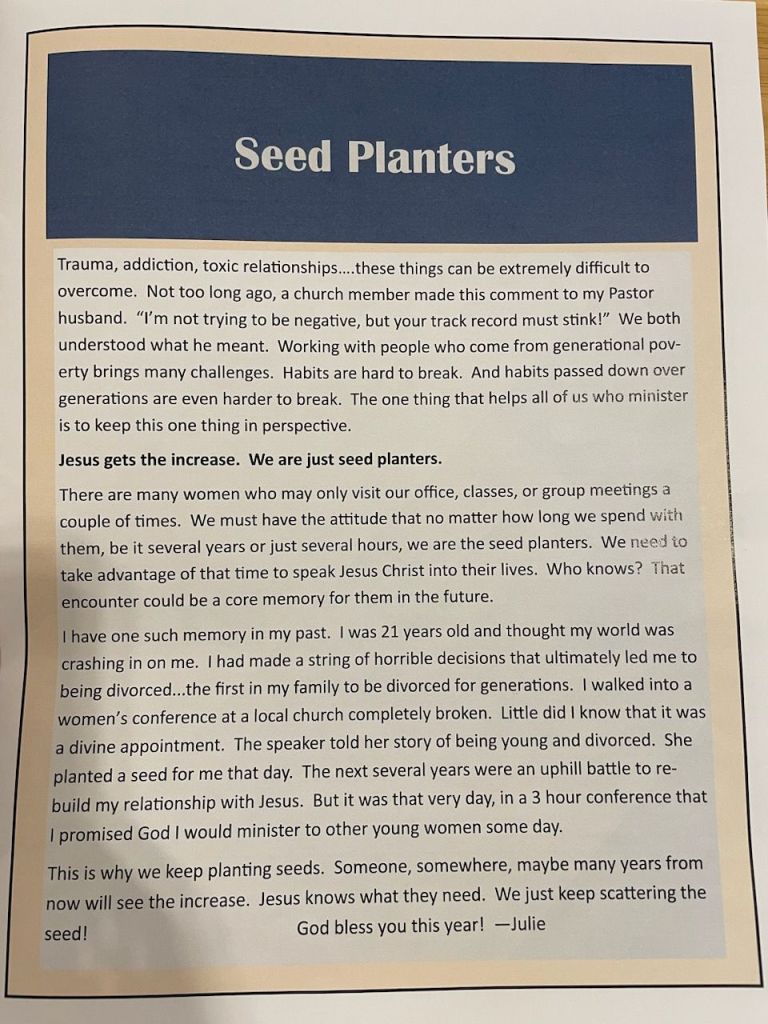 Seed Planters

Trauma, addiction, toxic relationships....these things can be extremely difficult to overcome. Not too long ago, a church member made this comment to my Pastor husband. "I'm not trying to be negative, but your track record must stink!" We both understood what he meant. Working with people who come from generational poverty brings many challenges. Habits are hard to break. And habits passed down over generations are even harder to break. The one thing that helps all of us who minister is to keep this one thing in perspective.

Jesus gets the increase. We are just seed planters.

There are many women who may only visit our office, classes, or group meetings a couple of times. We must have the attitude that no matter how long we spend with them, be it several years or just several hours, we are the seed planters. We need to take advantage of that time to speak Jesus Christ into their lives. Who knows? That encounter could be a core memory for them in the future.

I have one such memory in my past. I was 21 years old and thought my world was crashing in on me. I had made a string of horrible decisions that ultimately led me to being divorced...the first in my family to be divorced for generations. I walked into a women's conference at a local church completely broken. Little did I know that it was a divine appointment. The speaker told her story of being young and divorced. She planted a seed for me that day. The next several years were an uphill battle to rebuild my relationship with Jesus. But it was that very day, in a 3 hour conference that I promised God I would minister to other young women some day.

This is why we keep planting seeds. Someone, somewhere, maybe many years from now will see the increase. Jesus knows what they need. We just keep scattering the seed!

God bless you this year! —Julie